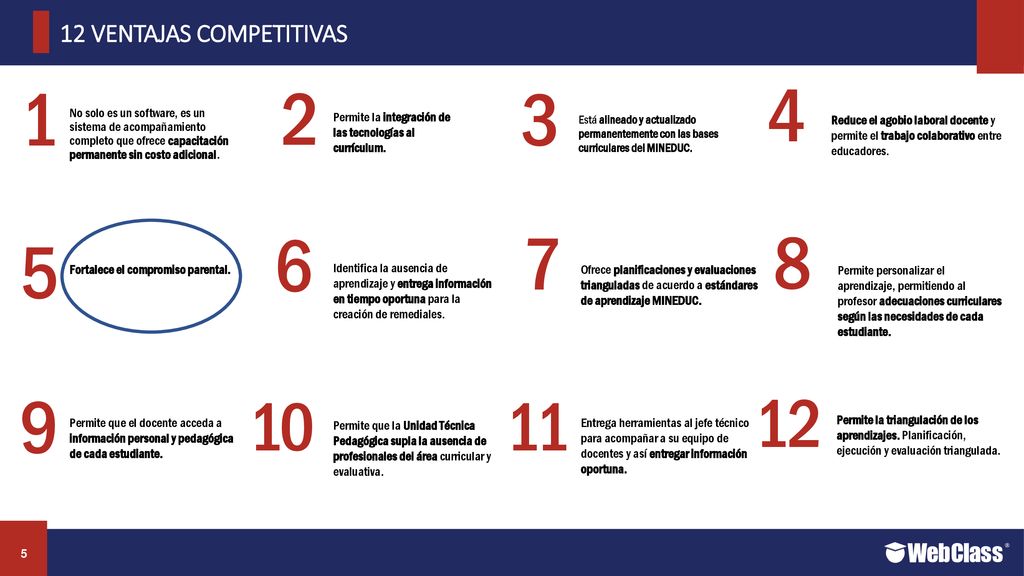 12 VENTAJAS COMPETITIVAS

1

No solo es un software, es un sistema de acompañamiento completo que ofrece capacitación permanente sin costo adicional.

2

Permite la integración de las tecnologías al currículum.

3

Está alineado y actualizado permanentemente con las bases curriculares del MINEDUC.

4

Reduce el agobio laboral docente y permite el trabajo colaborativo entre educadores.

5

Fortalece el compromiso parental.

6

Identifica la ausencia de aprendizaje y entrega información en tiempo oportuna para la creación de remediales.

7

Ofrece planificaciones y evaluaciones trianguladas de acuerdo a estándares de aprendizaje MINEDUC.

8

Permite personalizar el aprendizaje, permitiendo al profesor adecuaciones curriculares según las necesidades de cada estudiante.

9

Permite que el docente acceda a información personal y pedagógica de cada estudiante.

10

Permite que la Unidad Técnica Pedagógica supla la ausencia de profesionales del área curricular y evaluativa.

11

Entrega herramientas al jefe técnico para acompañar a su equipo de docentes y así entregar información oportuna.

12

Permite la triangulación de los aprendizajes. Planificación, ejecución y evaluación triangulada.

5

WebClass®